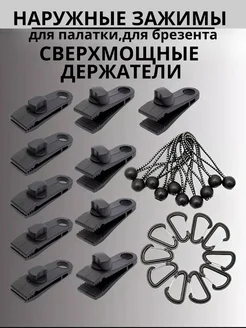 НАРУЖНЫЕ ЗАЖИМЫ
для палатки,для брезента
СВЕРХМОЩНЫЕ ДЕРЖАТЕЛИ